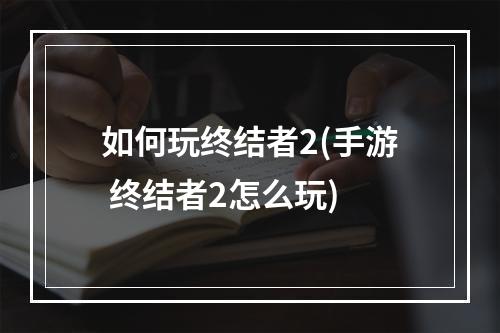 如何玩终结者2(手游终结者2怎么玩)